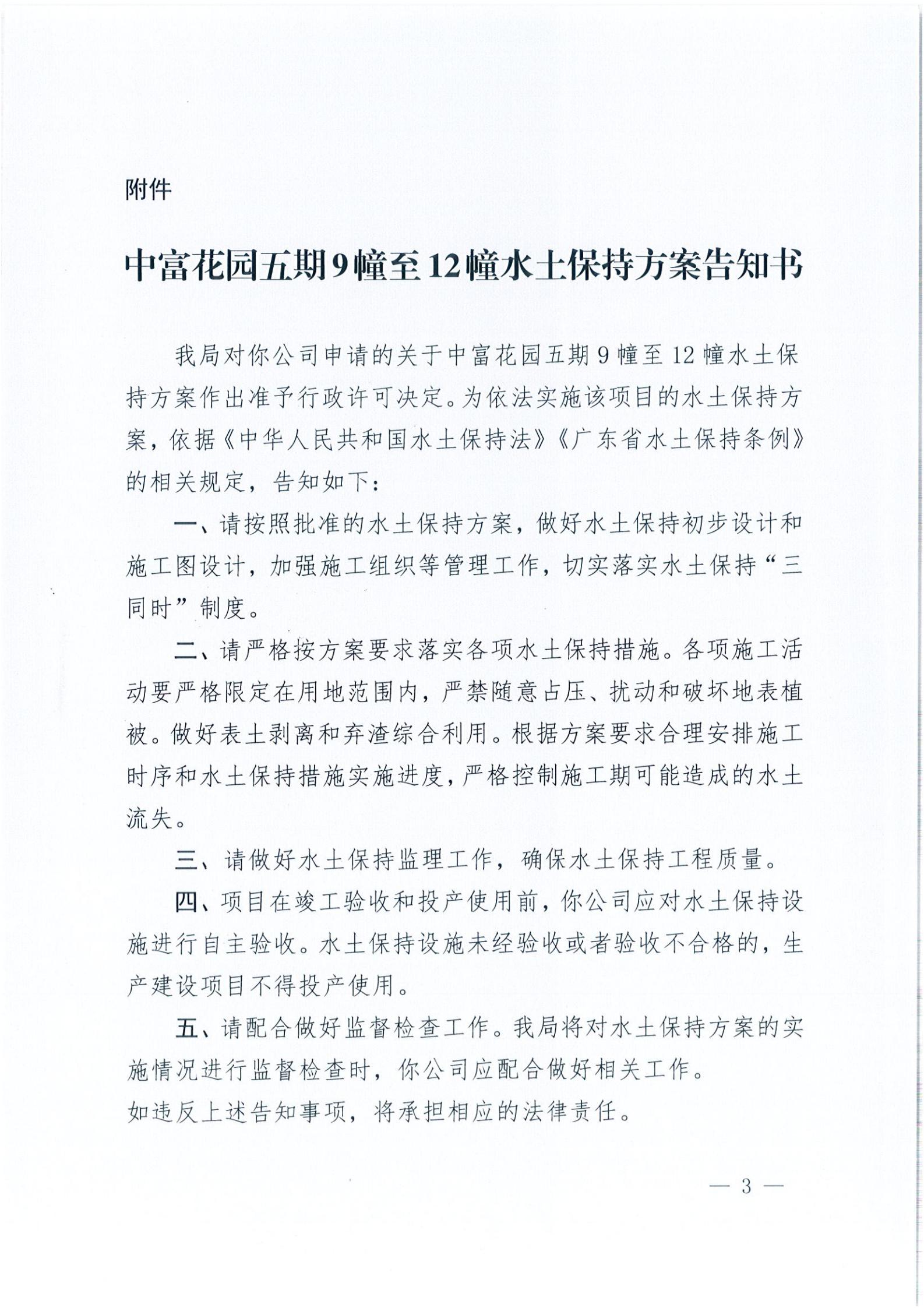 附件

中富花园五期9幢至12幢水土保持方案告知书

我局对你公司申请的关于中富花园五期9幢至12幢水土保持方案作出准予行政许可决定。为依法实施该项目的水土保持方案，依据《中华人民共和国水土保持法》《广东省水土保持条例》的相关规定，告知如下：

一、请按照批准的水土保持方案，做好水土保持初步设计和施工图设计，加强施工组织等管理工作，切实落实水土保持“三同时”制度。

二、请严格按方案要求落实各项水土保持措施。各项施工活动要严格限定在用地范围内，严禁随意占压、扰动和破坏地表植被。做好表土剥离和弃渣综合利用。根据方案要求合理安排施工时序和水土保持措施实施进度，严格控制施工期可能造成的水土流失。

三、请做好水土保持监理工作，确保水土保持工程质量。

四、项目在竣工验收和投产使用前，你公司应对水土保持设施进行自主验收。水土保持设施未经验收或者验收不合格的，生产建设项目不得投产使用。

五、请配合做好监督检查工作。我局将对水土保持方案的实施情况进行监督检查时，你公司应配合做好相关工作。
如违反上述告知事项，将承担相应的法律责任。

— 3 —